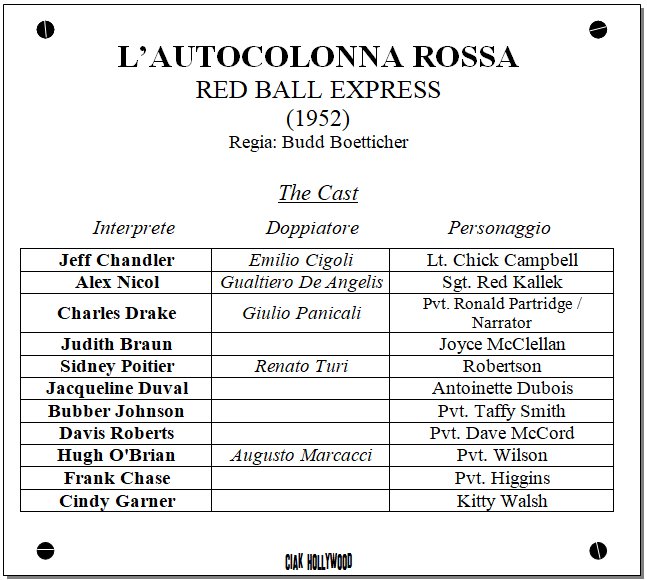 L'AUTOCOLONNA ROSSA
RED BALL EXPRESS
(1952)
Regia: Budd Boetticher

The Cast

| Interprete | Doppiatore | Personaggio |
|---|---|---|
| Jeff Chandler | Emilio Cigoli | Lt. Chick Campbell |
| Alex Nicol | Gualtiero De Angelis | Sgt. Red Kallek |
| Charles Drake | Giulio Panicali | Pvt. Ronald Partridge / Narrator |
| Judith Braun | | Joyce McClellan |
| Sidney Poitier | Renato Turi | Robertson |
| Jacqueline Duval | | Antoinette Dubois |
| Bubber Johnson | | Pvt. Taffy Smith |
| Davis Roberts | | Pvt. Dave McCord |
| Hugh O'Brian | Augusto Marcacci | Pvt. Wilson |
| Frank Chase | | Pvt. Higgins |
| Cindy Garner | | Kitty Walsh |

CIAK HOLLYWOOD